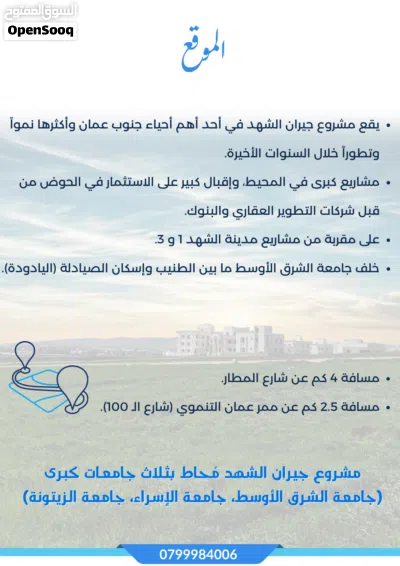 السوق المفتوح
OpenSooq

الموقع

• يقع مشروع جيران الشهد في أحد أهم أحياء جنوب عمان وأكثرها نمواً وتطوراً خلال السنوات الأخيرة.

• مشاريع كبرى في المحيط، وإقبال كبير على الاستثمار في الحوض من قبل شركات التطوير العقاري والبنوك.

• على مقربة من مشاريع مدينة الشهد 1 و 3.

• خلف جامعة الشرق الأوسط ما بين الطنيب وإسكان الصيادلة (اليادودة).

• مسافة 4 كم عن شارع المطار.

• مسافة 2.5 كم عن ممر عمان التنموي (شارع الـ 100).

مشروع جيران الشهد مُحاط بثلاث جامعات كبرى
(جامعة الشرق الأوسط، جامعة الإسراء، جامعة الزيتونة)

0799984006